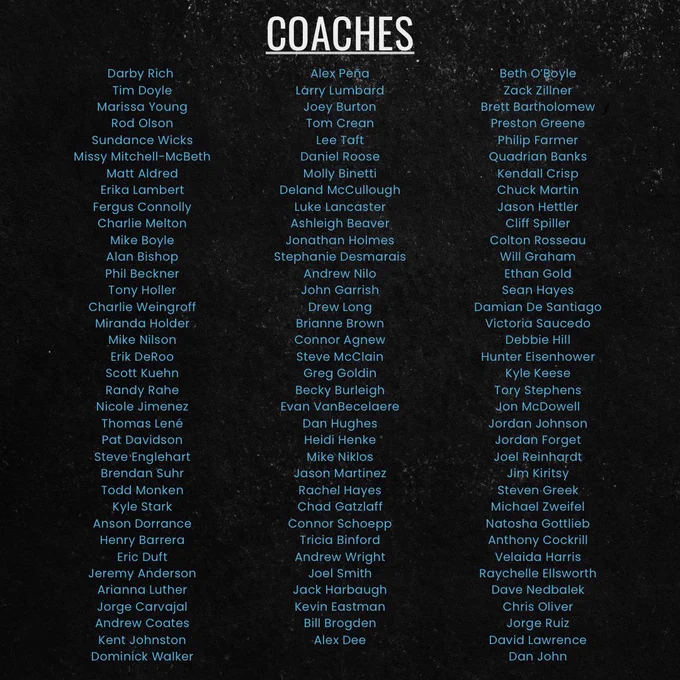 COACHES

Darby Rich
Tim Doyle
Marissa Young
Rod Olson
Sundance Wicks
Missy Mitchell-McBeth
Matt Aldred
Erika Lambert
Fergus Connolly
Charlie Melton
Mike Boyle
Alan Bishop
Phil Beckner
Tony Holler
Charlie Weingroff
Miranda Holder
Mike Nilson
Erik DeRoo
Scott Kuehn
Randy Rahe
Nicole Jimenez
Thomas Lené
Pat Davidson
Steve Englehart
Brendan Suhr
Todd Monken
Kyle Stark
Anson Dorrance
Henry Barrera
Eric Duft
Jeremy Anderson
Arianna Luther
Jorge Carvajal
Andrew Coates
Kent Johnston
Dominick Walker

Alex Peña
Larry Lumbard
Joey Burton
Tom Crean
Lee Taft
Daniel Roose
Molly Binetti
Deland McCullough
Luke Lancaster
Ashleigh Beaver
Jonathan Holmes
Stephanie Desmarais
Andrew Nilo
John Garrish
Drew Long
Brianne Brown
Connor Agnew
Steve McClain
Greg Goldin
Becky Burleigh
Evan VanBecelaere
Dan Hughes
Heidi Henke
Mike Niklos
Jason Martinez
Rachel Hayes
Chad Gatzlaff
Connor Schoepp
Tricia Binford
Andrew Wright
Joel Smith
Jack Harbaugh
Kevin Eastman
Bill Brogden
Alex Dee

Beth O'Boyle
Zack Zillner
Brett Bartholomew
Preston Greene
Philip Farmer
Quadrian Banks
Kendall Crisp
Chuck Martin
Jason Hettler
Cliff Spiller
Colton Rosseau
Will Graham
Ethan Gold
Sean Hayes
Damian De Santiago
Victoria Saucedo
Debbie Hill
Hunter Eisenhower
Kyle Keese
Tory Stephens
Jon McDowell
Jordan Johnson
Jordan Forget
Joel Reinhardt
Jim Kiritsy
Steven Greek
Michael Zweifel
Natosha Gottlieb
Anthony Cockrill
Velaida Harris
Raychelle Ellsworth
Dave Nedbalek
Chris Oliver
Jorge Ruiz
David Lawrence
Dan John